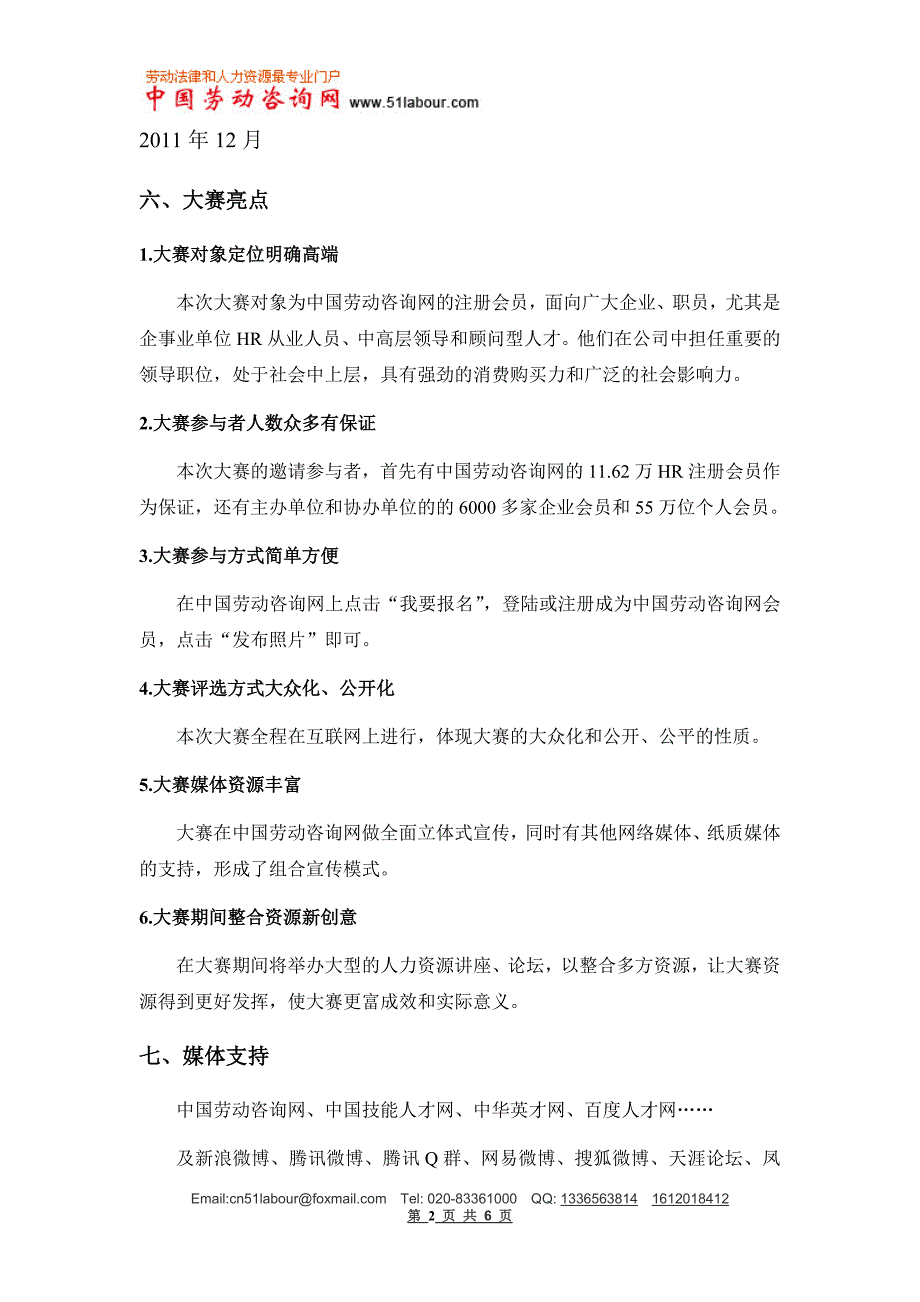 劳动法律和人力资源最专业门户
中国劳动咨询网 www.51labour.com

2011 年 12 月

六、大赛亮点

1.大赛对象定位明确高端

本次大赛对象为中国劳动咨询网的注册会员，面向广大企业、职员，尤其是企事业单位 HR 从业人员、中高层领导和顾问型人才。他们在公司中担任重要的领导职位，处于社会中上层，具有强劲的消费购买力和广泛的社会影响力。

2.大赛参与者人数众多有保证

本次大赛的邀请参与者，首先有中国劳动咨询网的 11.62 万 HR 注册会员作为保证，还有主办单位和协办单位的的 6000 多家企业会员和 55 万位个人会员。

3.大赛参与方式简单方便

在中国劳动咨询网上点击“我要报名”，登陆或注册成为中国劳动咨询网会员，点击“发布照片”即可。

4.大赛评选方式大众化、公开化

本次大赛全程在互联网上进行，体现大赛的大众化和公开、公平的性质。

5.大赛媒体资源丰富

大赛在中国劳动咨询网做全面立体式宣传，同时有其他网络媒体、纸质媒体的支持，形成了组合宣传模式。

6.大赛期间整合资源新创意

在大赛期间将举办大型的人力资源讲座、论坛，以整合多方资源，让大赛资源得到更好发挥，使大赛更富成效和实际意义。

七、媒体支持

中国劳动咨询网、中国技能人才网、中华英才网、百度人才网……

及新浪微博、腾讯微博、腾讯 Q 群、网易微博、搜狐微博、天涯论坛、凤

Email:cn51labour@foxmail.com Tel: 020-83361000 QQ: 1336563814 1612018412
第 2 页 共 6 页